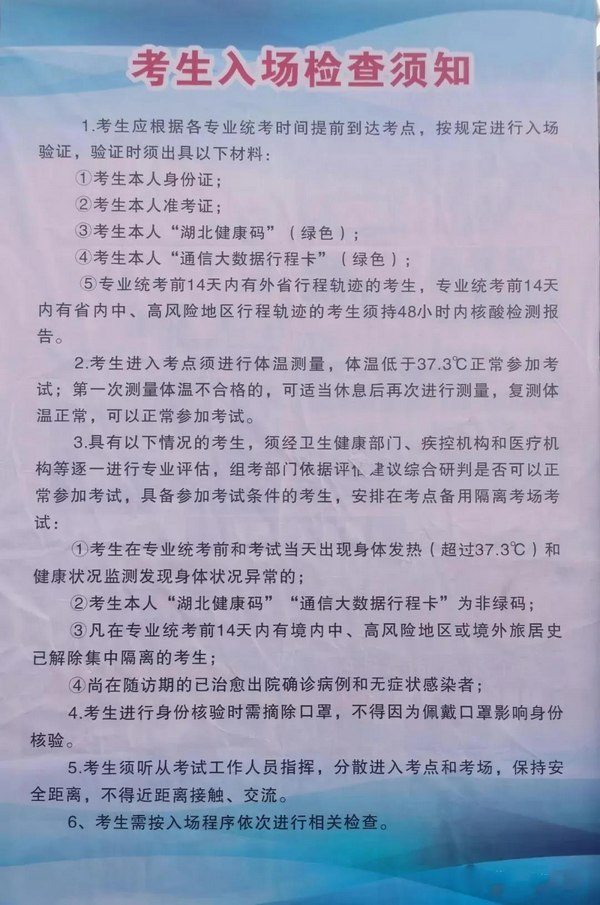 考生入场检查须知

1.考生应根据各专业统考时间提前到达考点，按规定进行入场验证，验证时须出具以下材料：

①考生本人身份证；

②考生本人准考证；

③考生本人“湖北健康码”（绿色）；

④考生本人“通信大数据行程卡”（绿色）；

⑤专业统考前14天内有外省行程轨迹的考生，专业统考前14天内有省内中、高风险地区行程轨迹的考生须持48小时内核酸检测报告。

2.考生进入考点须进行体温测量，体温低于37.3℃正常参加考试；第一次测量体温不合格的，可适当休息后再次进行测量，复测体温正常，可以正常参加考试。

3.具有以下情况的考生，须经卫生健康部门、疾控机构和医疗机构等逐一进行专业评估，组考部门依据评估建议综合研判是否可以正常参加考试，具备参加考试条件的考生，安排在考点备用隔离考场考试：

①考生在专业统考前和考试当天出现身体发热（超过37.3℃）和健康状况监测发现身体状况异常的；

②考生本人“湖北健康码”“通信大数据行程卡”为非绿码；

③凡在专业统考前14天内有境内中、高风险地区或境外旅居史已解除集中隔离的考生；

④尚在随访期的已治愈出院确诊病例和无症状感染者；

4.考生进行身份核验时需摘除口罩，不得因为佩戴口罩影响身份核验。

5.考生须听从考试工作人员指挥，分散进入考点和考场，保持安全距离，不得近距离接触、交流。

6、考生需按入场程序依次进行相关检查。